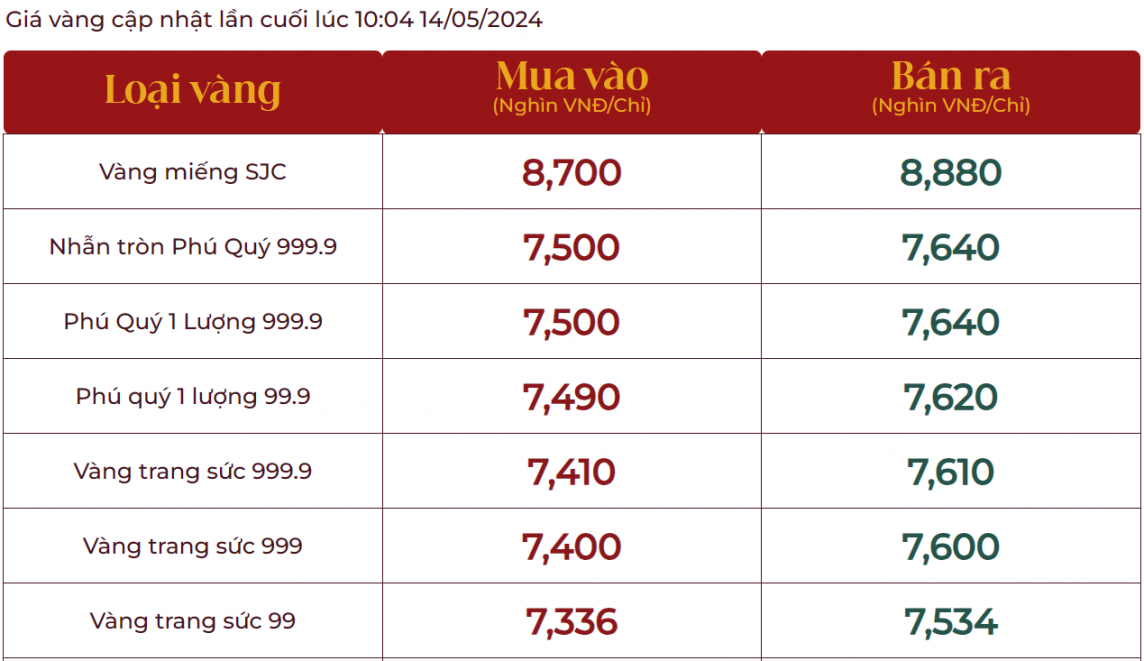 Giá vàng cập nhật lần cuối lúc 10:04 14/05/2024

| Loại vàng | Mua vào (Nghìn VNĐ/Chỉ) | Bán ra (Nghìn VNĐ/Chỉ) |
|---|---|---|
| Vàng miếng SJC | 8,700 | 8,880 |
| Nhẫn tròn Phú Quý 999.9 | 7,500 | 7,640 |
| Phú Quý 1 Lượng 999.9 | 7,500 | 7,640 |
| Phú quý 1 lượng 99.9 | 7,490 | 7,620 |
| Vàng trang sức 999.9 | 7,410 | 7,610 |
| Vàng trang sức 999 | 7,400 | 7,600 |
| Vàng trang sức 99 | 7,336 | 7,534 |